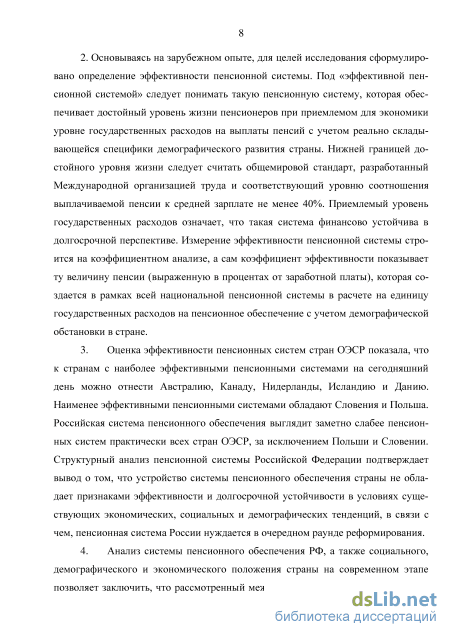 8

2. Основываясь на зарубежном опыте, для целей исследования сформулировано определение эффективности пенсионной системы. Под «эффективной пенсионной системой» следует понимать такую пенсионную систему, которая обеспечивает достойный уровень жизни пенсионеров при приемлемом для экономики уровне государственных расходов на выплаты пенсий с учетом реально складывающейся специфики демографического развития страны. Нижней границей достойного уровня жизни следует считать общемировой стандарт, разработанный Международной организацией труда и соответствующий уровню соотношения выплачиваемой пенсии к средней зарплате не менее 40%. Приемлемый уровень государственных расходов означает, что такая система финансово устойчива в долгосрочной перспективе. Измерение эффективности пенсионной системы строится на коэффициентном анализе, а сам коэффициент эффективности показывает ту величину пенсии (выраженную в процентах от заработной платы), которая создается в рамках всей национальной пенсионной системы в расчете на единицу государственных расходов на пенсионное обеспечение с учетом демографической обстановки в стране.

3. Оценка эффективности пенсионных систем стран ОЭСР показала, что к странам с наиболее эффективными пенсионными системами на сегодняшний день можно отнести Австралию, Канаду, Нидерланды, Исландию и Данию. Наименее эффективными пенсионными системами обладают Словения и Польша. Российская система пенсионного обеспечения выглядит заметно слабее пенсионных систем практически всех стран ОЭСР, за исключением Польши и Словении. Структурный анализ пенсионной системы Российской Федерации подтверждает вывод о том, что устройство системы пенсионного обеспечения страны не обладает признаками эффективности и долгосрочной устойчивости в условиях существующих экономических, социальных и демографических тенденций, в связи с чем, пенсионная система России нуждается в очередном раунде реформирования.

4. Анализ системы пенсионного обеспечения РФ, а также социального, демографического и экономического положения страны на современном этапе позволяет заключить, что рассмотренный мея

dsLib.net
библиотека диссертаций